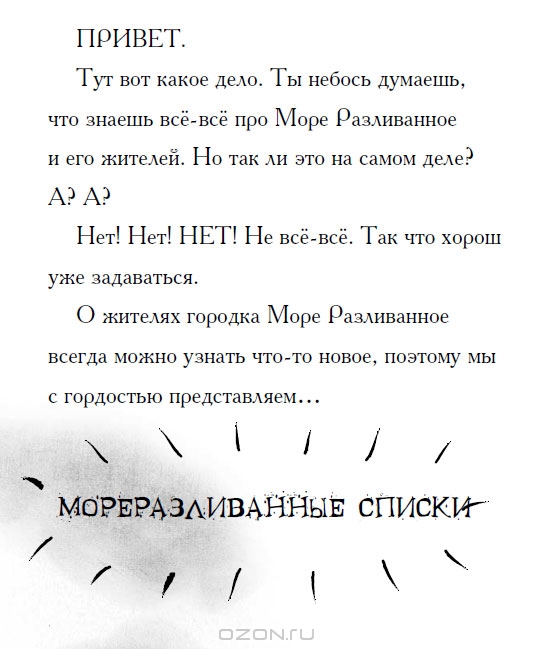 ПРИВЕТ.

Тут вот какое дело. Ты небось думаешь, что знаешь всё-всё про Море Разливанное и его жителей. Но так ли это на самом деле? А? А?

Нет! Нет! НЕТ! Не всё-всё. Так что хорош уже задаваться.

О жителях городка Море Разливанное всегда можно узнать что-то новое, поэтому мы с гордостью представляем...

МОРЕРАЗЛИВАННЫЕ СПИСКИ

OZON.RU